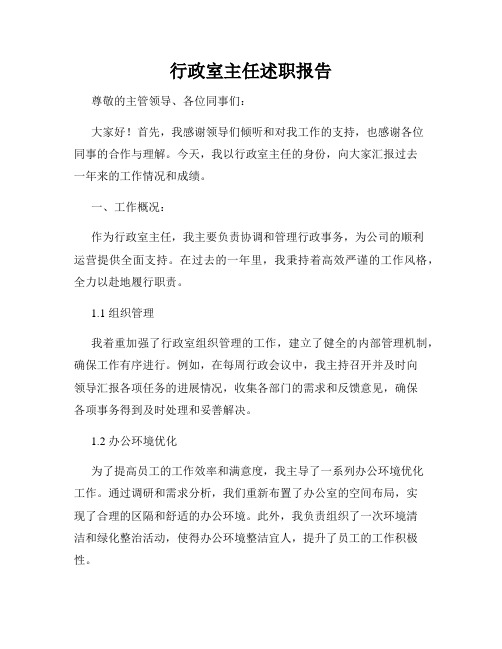 行政室主任述职报告

尊敬的主管领导、各位同事们：

大家好！首先，我感谢领导们倾听和对我工作的支持，也感谢各位同事的合作与理解。今天，我以行政室主任的身份，向大家汇报过去一年来的工作情况和成绩。

一、工作概况：

作为行政室主任，我主要负责协调和管理行政事务，为公司的顺利运营提供全面支持。在过去的一年里，我秉持着高效严谨的工作风格，全力以赴地履行职责。

1.1 组织管理

我着重加强了行政室组织管理的工作，建立了健全的内部管理机制，确保工作有序进行。例如，在每周行政会议中，我主持召开并及时向领导汇报各项任务的进展情况，收集各部门的需求和反馈意见，确保各项事务得到及时处理和妥善解决。

1.2 办公环境优化

为了提高员工的工作效率和满意度，我主导了一系列办公环境优化工作。通过调研和需求分析，我们重新布置了办公室的空间布局，实现了合理的区隔和舒适的办公环境。此外，我负责组织了一次环境清洁和绿化整治活动，使得办公环境整洁宜人，提升了员工的工作积极性。